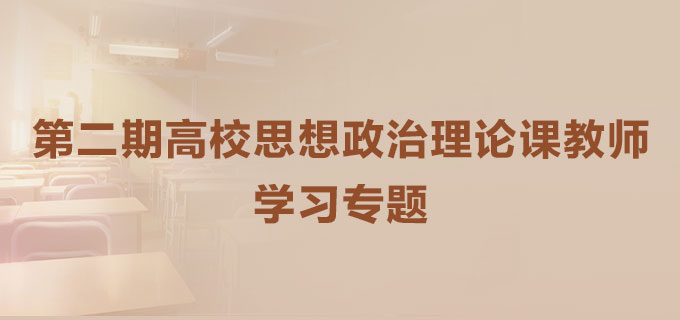 第二期高校思想政治理论课教师
学习专题